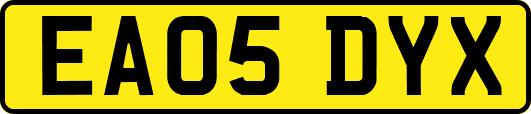 EA05 DYX